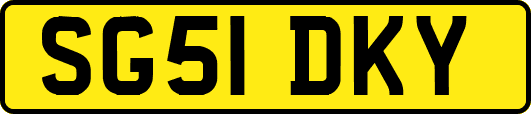 SG51 DKY